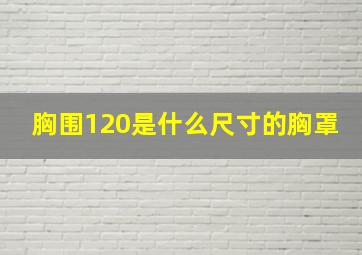 胸围120是什么尺寸的胸罩